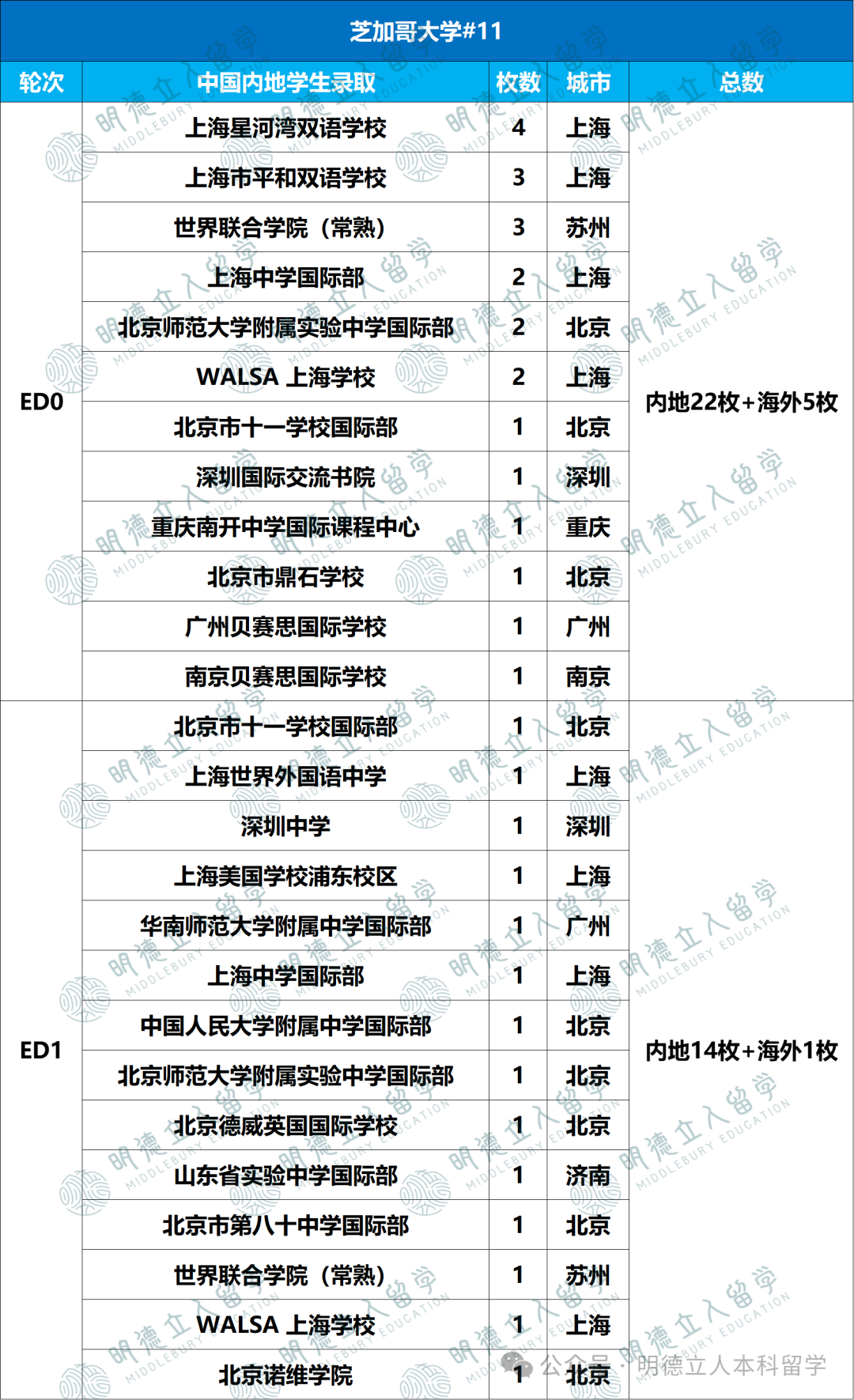 芝加哥大学#11

| 轮次 | 中国内地学生录取 | 枚数 | 城市 | 总数 |
|---|---|---|---|---|
| ED0 | 上海星河湾双语学校 | 4 | 上海 | 内地22枚+海外5枚 |
| | 上海市平和双语学校 | 3 | 上海 | |
| | 世界联合学院（常熟） | 3 | 苏州 | |
| | 上海中学国际部 | 2 | 上海 | |
| | 北京师范大学附属实验中学国际部 | 2 | 北京 | |
| | WALSA 上海学校 | 2 | 上海 | |
| | 北京市十一学校国际部 | 1 | 北京 | |
| | 深圳国际交流书院 | 1 | 深圳 | |
| | 重庆南开中学国际课程中心 | 1 | 重庆 | |
| | 北京市鼎石学校 | 1 | 北京 | |
| | 广州贝赛思国际学校 | 1 | 广州 | |
| | 南京贝赛思国际学校 | 1 | 南京 | |
| ED1 | 北京市十一学校国际部 | 1 | 北京 | 内地14枚+海外1枚 |
| | 上海世界外国语中学 | 1 | 上海 | |
| | 深圳中学 | 1 | 深圳 | |
| | 上海美国学校浦东校区 | 1 | 上海 | |
| | 华南师范大学附属中学国际部 | 1 | 广州 | |
| | 上海中学国际部 | 1 | 上海 | |
| | 中国人民大学附属中学国际部 | 1 | 北京 | |
| | 北京师范大学附属实验中学国际部 | 1 | 北京 | |
| | 北京德威英国国际学校 | 1 | 北京 | |
| | 山东省实验中学国际部 | 1 | 济南 | |
| | 北京市第八十中学国际部 | 1 | 北京 | |
| | 世界联合学院（常熟） | 1 | 苏州 | |
| | WALSA 上海学校 | 1 | 上海 | |
| | 北京诺维学院 | 1 | 北京 | |

明德立人留学 MIDDLEBURY EDUCATION

公众号 · 明德立人本科留学